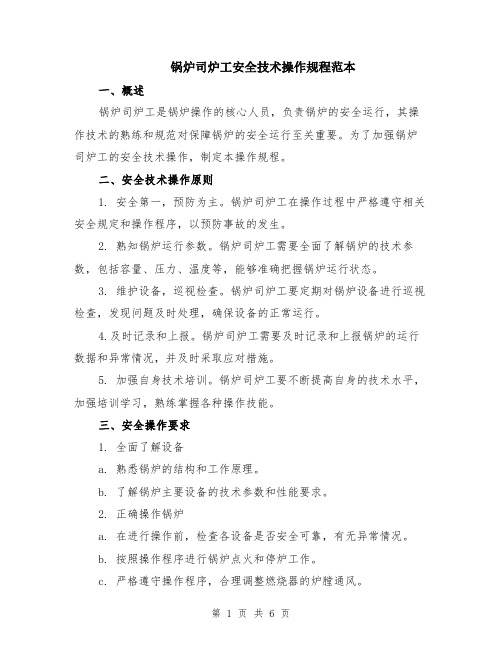 锅炉司炉工安全技术操作规程范本

一、概述

锅炉司炉工是锅炉操作的核心人员，负责锅炉的安全运行，其操作技术的熟练和规范对保障锅炉的安全运行至关重要。为了加强锅炉司炉工的安全技术操作，制定本操作规程。

二、安全技术操作原则

1. 安全第一，预防为主。锅炉司炉工在操作过程中严格遵守相关安全规定和操作程序，以预防事故的发生。

2. 熟知锅炉运行参数。锅炉司炉工需要全面了解锅炉的技术参数，包括容量、压力、温度等，能够准确把握锅炉运行状态。

3. 维护设备，巡视检查。锅炉司炉工要定期对锅炉设备进行巡视检查，发现问题及时处理，确保设备的正常运行。

4.及时记录和上报。锅炉司炉工需要及时记录和上报锅炉的运行数据和异常情况，并及时采取应对措施。

5. 加强自身技术培训。锅炉司炉工要不断提高自身的技术水平，加强培训学习，熟练掌握各种操作技能。

三、安全操作要求

1. 全面了解设备

a. 熟悉锅炉的结构和工作原理。

b. 了解锅炉主要设备的技术参数和性能要求。

2. 正确操作锅炉

a. 在进行操作前，检查各设备是否安全可靠，有无异常情况。

b. 按照操作程序进行锅炉点火和停炉工作。

c. 严格遵守操作程序，合理调整燃烧器的炉膛通风。

第 1 页 共 6 页